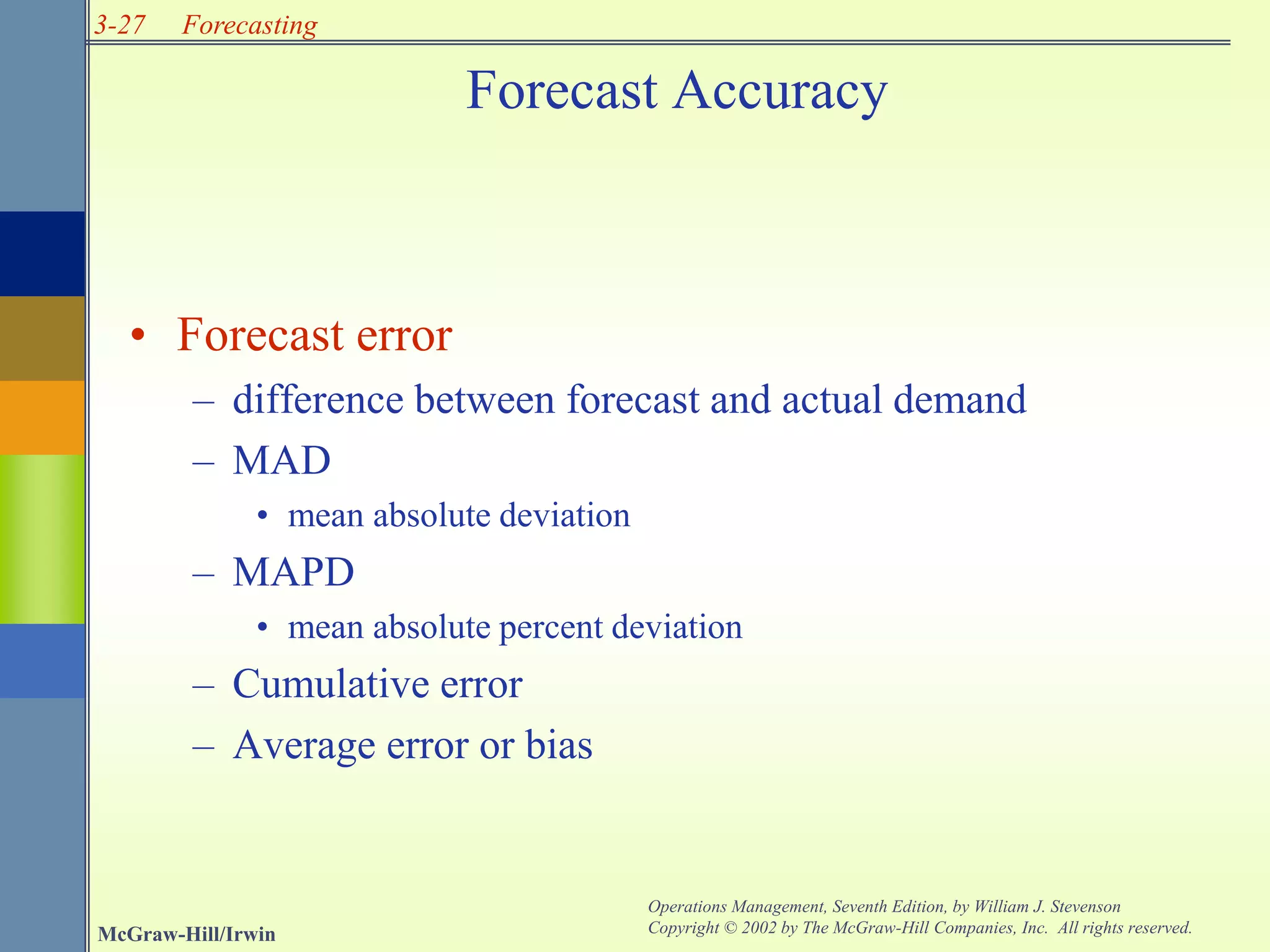 3-27 Forecasting

Forecast Accuracy

• Forecast error
– difference between forecast and actual demand
– MAD
• mean absolute deviation
– MAPD
• mean absolute percent deviation
– Cumulative error
– Average error or bias

McGraw-Hill/Irwin

Operations Management, Seventh Edition, by William J. Stevenson
Copyright © 2002 by The McGraw-Hill Companies, Inc. All rights reserved.